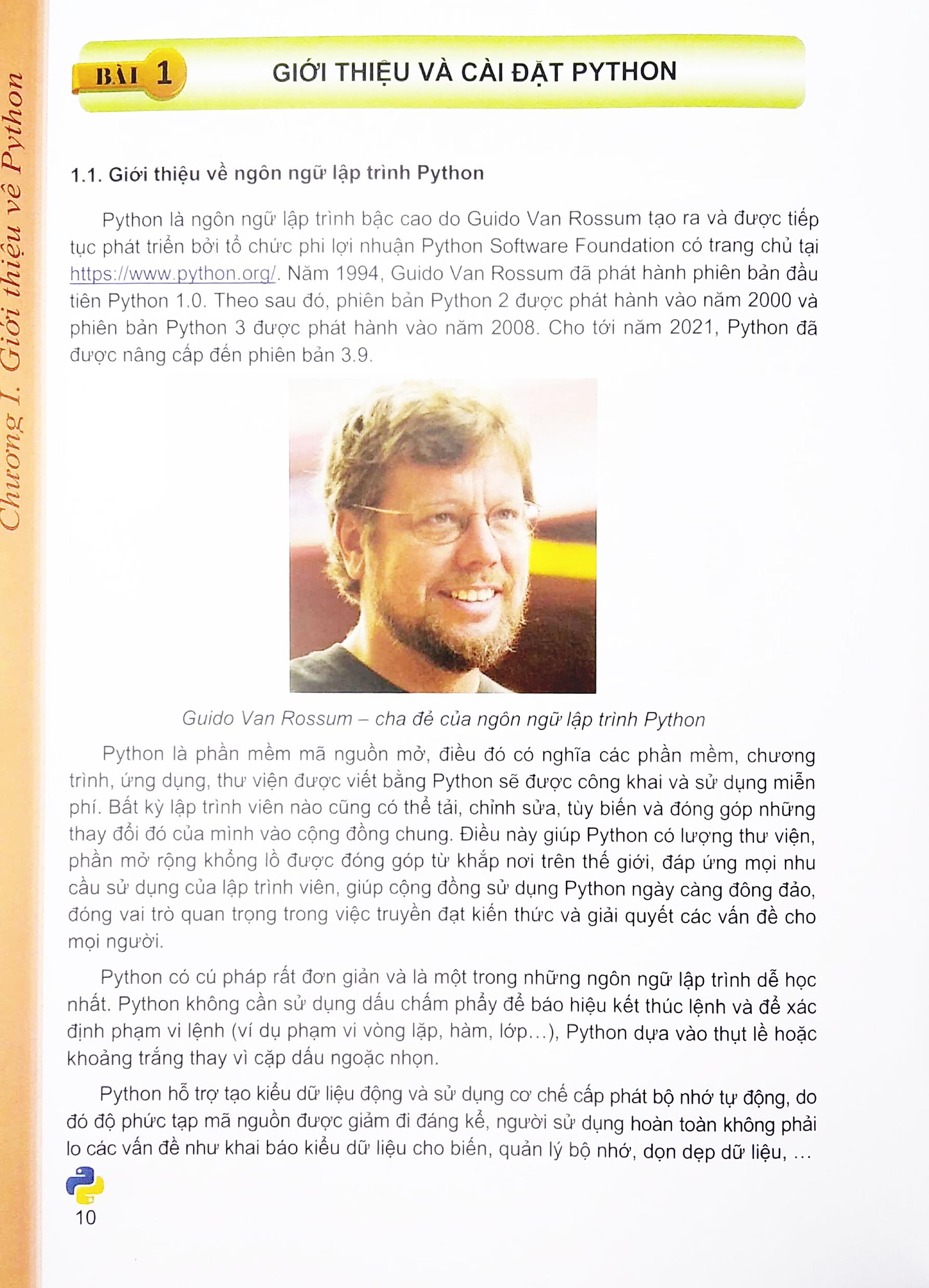 Chương I. Giới thiệu về Python

BÀI 1 GIỚI THIỆU VÀ CÀI ĐẶT PYTHON

1.1. Giới thiệu về ngôn ngữ lập trình Python

Python là ngôn ngữ lập trình bậc cao do Guido Van Rossum tạo ra và được tiếp tục phát triển bởi tổ chức phi lợi nhuận Python Software Foundation có trang chủ tại https://www.python.org/. Năm 1994, Guido Van Rossum đã phát hành phiên bản đầu tiên Python 1.0. Theo sau đó, phiên bản Python 2 được phát hành vào năm 2000 và phiên bản Python 3 được phát hành vào năm 2008. Cho tới năm 2021, Python đã được nâng cấp đến phiên bản 3.9.

Guido Van Rossum – cha đẻ của ngôn ngữ lập trình Python

Python là phần mềm mã nguồn mở, điều đó có nghĩa các phần mềm, chương trình, ứng dụng, thư viện được viết bằng Python sẽ được công khai và sử dụng miễn phí. Bất kỳ lập trình viên nào cũng có thể tải, chỉnh sửa, tùy biến và đóng góp những thay đổi đó của mình vào cộng đồng chung. Điều này giúp Python có lượng thư viện, phần mở rộng khổng lồ được đóng góp từ khắp nơi trên thế giới, đáp ứng mọi nhu cầu sử dụng của lập trình viên, giúp cộng đồng sử dụng Python ngày càng đông đảo, đóng vai trò quan trọng trong việc truyền đạt kiến thức và giải quyết các vấn đề cho mọi người.

Python có cú pháp rất đơn giản và là một trong những ngôn ngữ lập trình dễ học nhất. Python không cần sử dụng dấu chấm phẩy để báo hiệu kết thúc lệnh và để xác định phạm vi lệnh (ví dụ phạm vi vòng lặp, hàm, lớp…), Python dựa vào thụt lề hoặc khoảng trắng thay vì cặp dấu ngoặc nhọn.

Python hỗ trợ tạo kiểu dữ liệu động và sử dụng cơ chế cấp phát bộ nhớ tự động, do đó độ phức tạp mã nguồn được giảm đi đáng kể, người sử dụng hoàn toàn không phải lo các vấn đề như khai báo kiểu dữ liệu cho biến, quản lý bộ nhớ, dọn dẹp dữ liệu, …

10